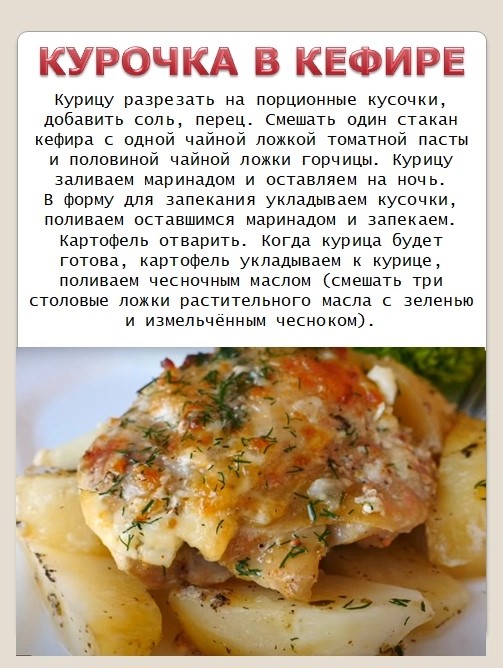 КУРОЧКА В КЕФИРЕ

Курицу разрезать на порционные кусочки, добавить соль, перец. Смешать один стакан кефира с одной чайной ложкой томатной пасты и половиной чайной ложки горчицы. Курицу заливаем маринадом и оставляем на ночь.
В форму для запекания укладываем кусочки, поливаем оставшимся маринадом и запекаем. Картофель отварить. Когда курица будет готова, картофель укладываем к курице, поливаем чесночным маслом (смешать три столовые ложки растительного масла с зеленью и измельчённым чесноком).